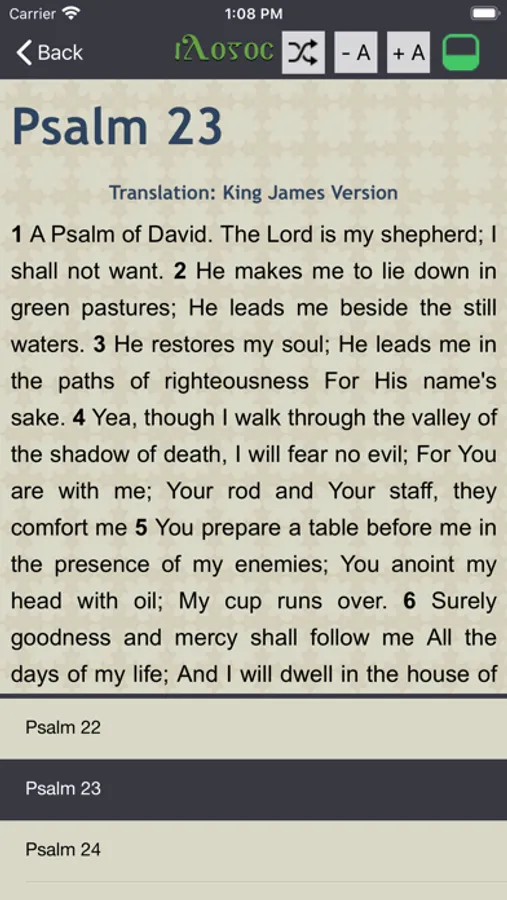 Carrier 1:08 PM

Back iΛογος - A + A

Psalm 23

Translation: King James Version

**1** A Psalm of David. The Lord is my shepherd; I shall not want. **2** He makes me to lie down in green pastures; He leads me beside the still waters. **3** He restores my soul; He leads me in the paths of righteousness For His name's sake. **4** Yea, though I walk through the valley of the shadow of death, I will fear no evil; For You are with me; Your rod and Your staff, they comfort me **5** You prepare a table before me in the presence of my enemies; You anoint my head with oil; My cup runs over. **6** Surely goodness and mercy shall follow me All the days of my life; And I will dwell in the house of

Psalm 22

Psalm 23

Psalm 24